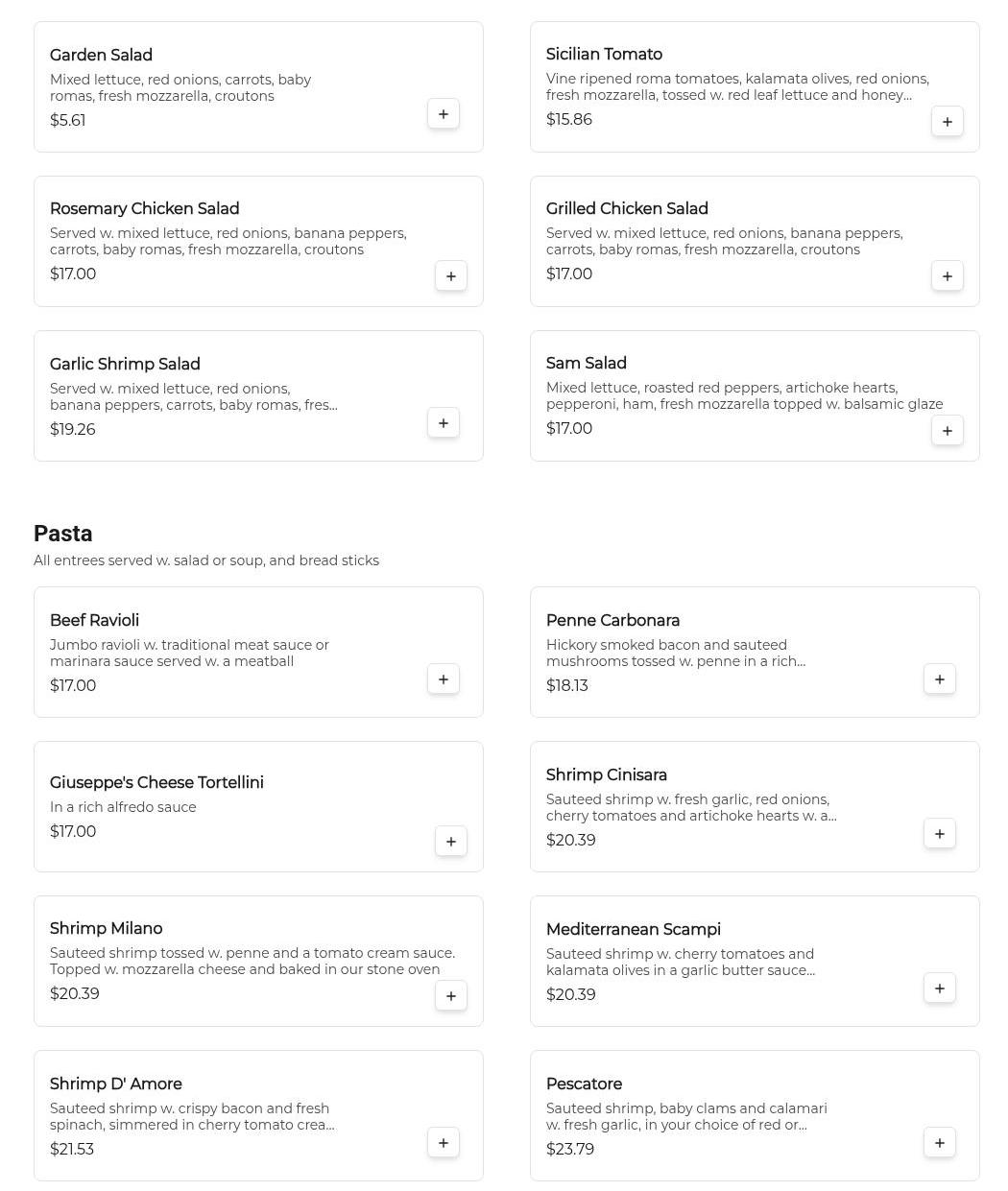 Garden Salad
Mixed lettuce, red onions, carrots, baby romas, fresh mozzarella, croutons
$5.61
+

Sicilian Tomato
Vine ripened roma tomatoes, kalamata olives, red onions, fresh mozzarella, tossed w. red leaf lettuce and honey...
$15.86
+

Rosemary Chicken Salad
Served w. mixed lettuce, red onions, banana peppers, carrots, baby romas, fresh mozzarella, croutons
$17.00
+

Grilled Chicken Salad
Served w. mixed lettuce, red onions, banana peppers, carrots, baby romas, fresh mozzarella, croutons
$17.00
+

Garlic Shrimp Salad
Served w. mixed lettuce, red onions, banana peppers, carrots, baby romas, fres...
$19.26
+

Sam Salad
Mixed lettuce, roasted red peppers, artichoke hearts, pepperoni, ham, fresh mozzarella topped w. balsamic glaze
$17.00
+

Pasta
All entrees served w. salad or soup, and bread sticks

Beef Ravioli
Jumbo ravioli w. traditional meat sauce or marinara sauce served w. a meatball
$17.00
+

Penne Carbonara
Hickory smoked bacon and sauteed mushrooms tossed w. penne in a rich...
$18.13
+

Giuseppe's Cheese Tortellini
In a rich alfredo sauce
$17.00
+

Shrimp Cinisara
Sauteed shrimp w. fresh garlic, red onions, cherry tomatoes and artichoke hearts w. a...
$20.39
+

Shrimp Milano
Sauteed shrimp tossed w. penne and a tomato cream sauce. Topped w. mozzarella cheese and baked in our stone oven
$20.39
+

Mediterranean Scampi
Sauteed shrimp w. cherry tomatoes and kalamata olives in a garlic butter sauce...
$20.39
+

Shrimp D' Amore
Sauteed shrimp w. crispy bacon and fresh spinach, simmered in cherry tomato crea...
$21.53
+

Pescatore
Sauteed shrimp, baby clams and calamari w. fresh garlic, in your choice of red or...
$23.79
+